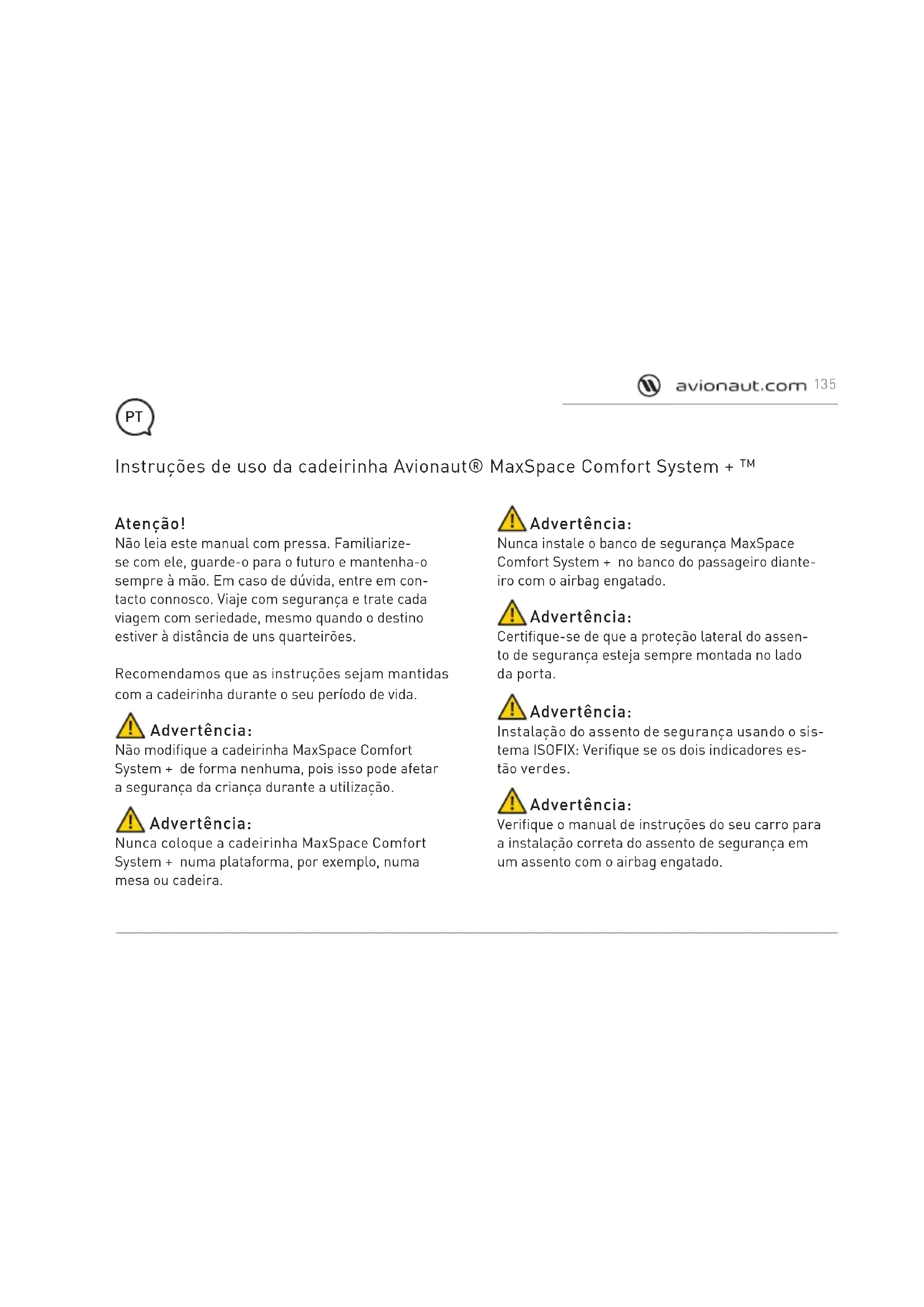 avionaut.com 135

PT

Instruções de uso da cadeirinha Avionaut® MaxSpace Comfort System + ™

Atenção!
Não leia este manual com pressa. Familiarize-se com ele, guarde-o para o futuro e mantenha-o sempre à mão. Em caso de dúvida, entre em contacto connosco. Viaje com segurança e trate cada viagem com seriedade, mesmo quando o destino estiver à distância de uns quarteirões.

Recomendamos que as instruções sejam mantidas com a cadeirinha durante o seu período de vida.

Advertência:
Não modifique a cadeirinha MaxSpace Comfort System + de forma nenhuma, pois isso pode afetar a segurança da criança durante a utilização.

Advertência:
Nunca coloque a cadeirinha MaxSpace Comfort System + numa plataforma, por exemplo, numa mesa ou cadeira.

Advertência:
Nunca instale o banco de segurança MaxSpace Comfort System + no banco do passageiro dianteiro com o airbag engatado.

Advertência:
Certifique-se de que a proteção lateral do assento de segurança esteja sempre montada no lado da porta.

Advertência:
Instalação do assento de segurança usando o sistema ISOFIX: Verifique se os dois indicadores estão verdes.

Advertência:
Verifique o manual de instruções do seu carro para a instalação correta do assento de segurança em um assento com o airbag engatado.